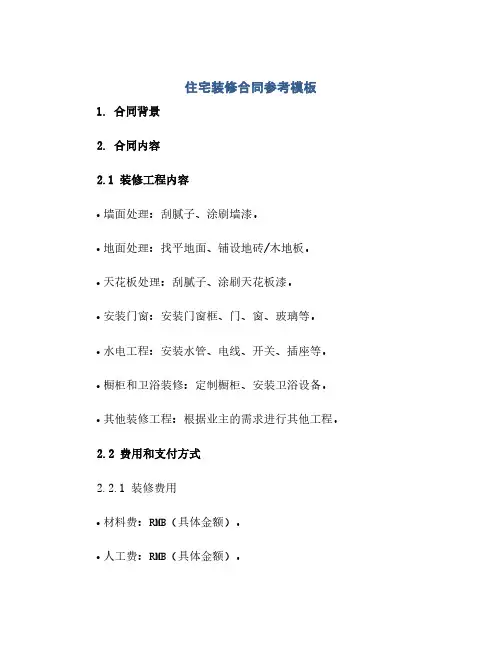 住宅装修合同参考模板

1. 合同背景

2. 合同内容

2.1 装修工程内容

• 墙面处理：刮腻子、涂刷墙漆。

• 地面处理：找平地面、铺设地砖/木地板。

• 天花板处理：刮腻子、涂刷天花板漆。

• 安装门窗：安装门窗框、门、窗、玻璃等。

• 水电工程：安装水管、电线、开关、插座等。

• 橱柜和卫浴装修：定制橱柜、安装卫浴设备。

• 其他装修工程：根据业主的需求进行其他工程。

2.2 费用和支付方式

2.2.1 装修费用

• 材料费：RMB（具体金额）。

• 人工费：RMB（具体金额）。